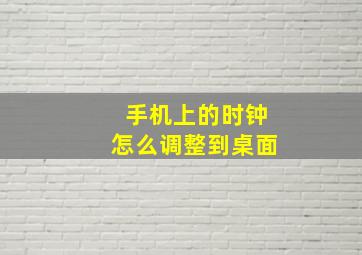 手机上的时钟
怎么调整到桌面